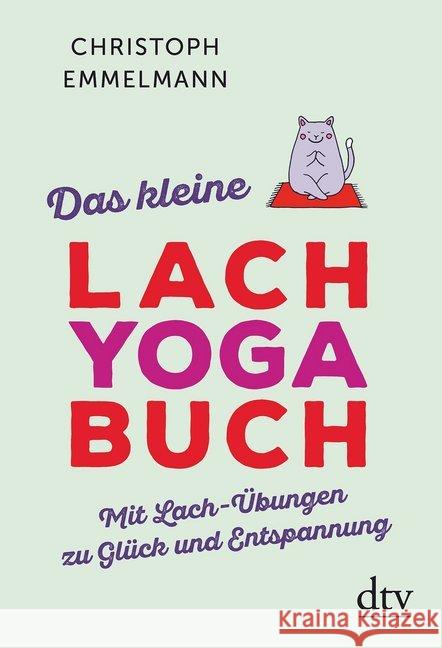 CHRISTOPH
EMMELMANN

Das kleine

LACH
YOGA
BUCH

Mit Lach-Übungen
zu Glück und Entspannung

dtv